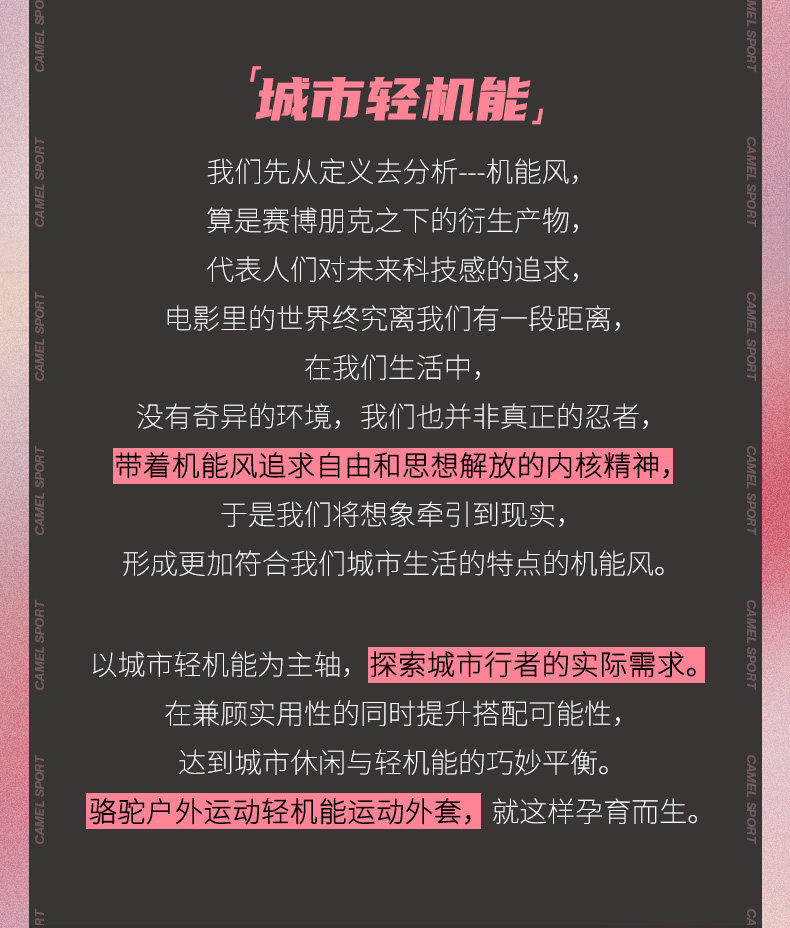 「城市轻机能」

我们先从定义去分析---机能风，

算是赛博朋克之下的衍生产物，

代表人们对未来科技感的追求，

电影里的世界终究离我们有一段距离，

在我们生活中，

没有奇异的环境，我们也并非真正的忍者，

带着机能风追求自由和思想解放的内核精神，

于是我们将想象牵引到现实，

形成更加符合我们城市生活的特点的机能风。

以城市轻机能为主轴，探索城市行者的实际需求。

在兼顾实用性的同时提升搭配可能性，

达到城市休闲与轻机能的巧妙平衡。

骆驼户外运动轻机能运动外套，就这样孕育而生。

CAMEL SPORT